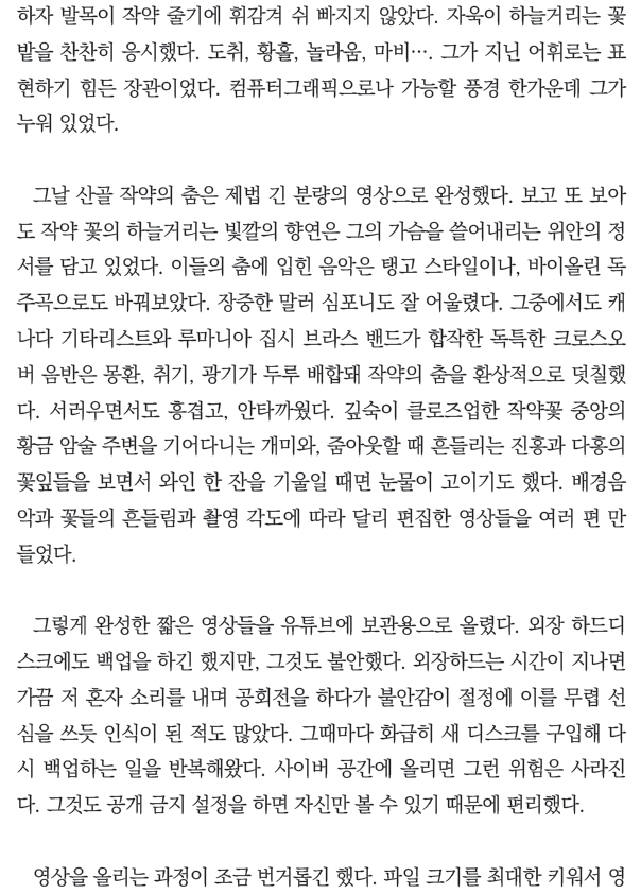 하자 발목이 작약 줄기에 휘감겨 쉬 빠지지 않았다. 자욱이 하늘거리는 꽃밭을 찬찬히 응시했다. 도취, 황홀, 놀라움, 마비…. 그가 지닌 어휘로는 표현하기 힘든 장관이었다. 컴퓨터그래픽으로나 가능할 풍경 한가운데 그가 누워 있었다.

그날 산골 작약의 춤은 제법 긴 분량의 영상으로 완성했다. 보고 또 보아도 작약 꽃의 하늘거리는 빛깔의 향연은 그의 가슴을 쓸어내리는 위안의 정서를 담고 있었다. 이들의 춤에 입힌 음악은 탱고 스타일이나, 바이올린 독주곡으로도 바꿔보았다. 장중한 말러 심포니도 잘 어울렸다. 그중에서도 캐나다 기타리스트와 루마니아 집시 브라스 밴드가 합작한 독특한 크로스오버 음반은 몽환, 취기, 광기가 두루 배합돼 작약의 춤을 환상적으로 덧칠했다. 서러우면서도 흥겹고, 안타까웠다. 깊숙이 클로즈업한 작약꽃 중앙의 황금 암술 주변을 기어다니는 개미와, 줌아웃할 때 흔들리는 진홍과 다홍의 꽃잎들을 보면서 와인 한 잔을 기울일 때면 눈물이 고이기도 했다. 배경음악과 꽃들의 흔들림과 촬영 각도에 따라 달리 편집한 영상들을 여러 편 만들었다.

그렇게 완성한 짧은 영상들을 유튜브에 보관용으로 올렸다. 외장 하드디스크에도 백업을 하긴 했지만, 그것도 불안했다. 외장하드는 시간이 지나면 가끔 저 혼자 소리를 내며 공회전을 하다가 불안감이 절정에 이를 무렵 선심을 쓰듯 인식이 된 적도 많았다. 그때마다 화급히 새 디스크를 구입해 다시 백업하는 일을 반복해왔다. 사이버 공간에 올리면 그런 위험은 사라진다. 그것도 공개 금지 설정을 하면 자신만 볼 수 있기 때문에 편리했다.

영상을 올리는 과정이 조금 번거롭긴 했다. 파일 크기를 최대한 키워서 영